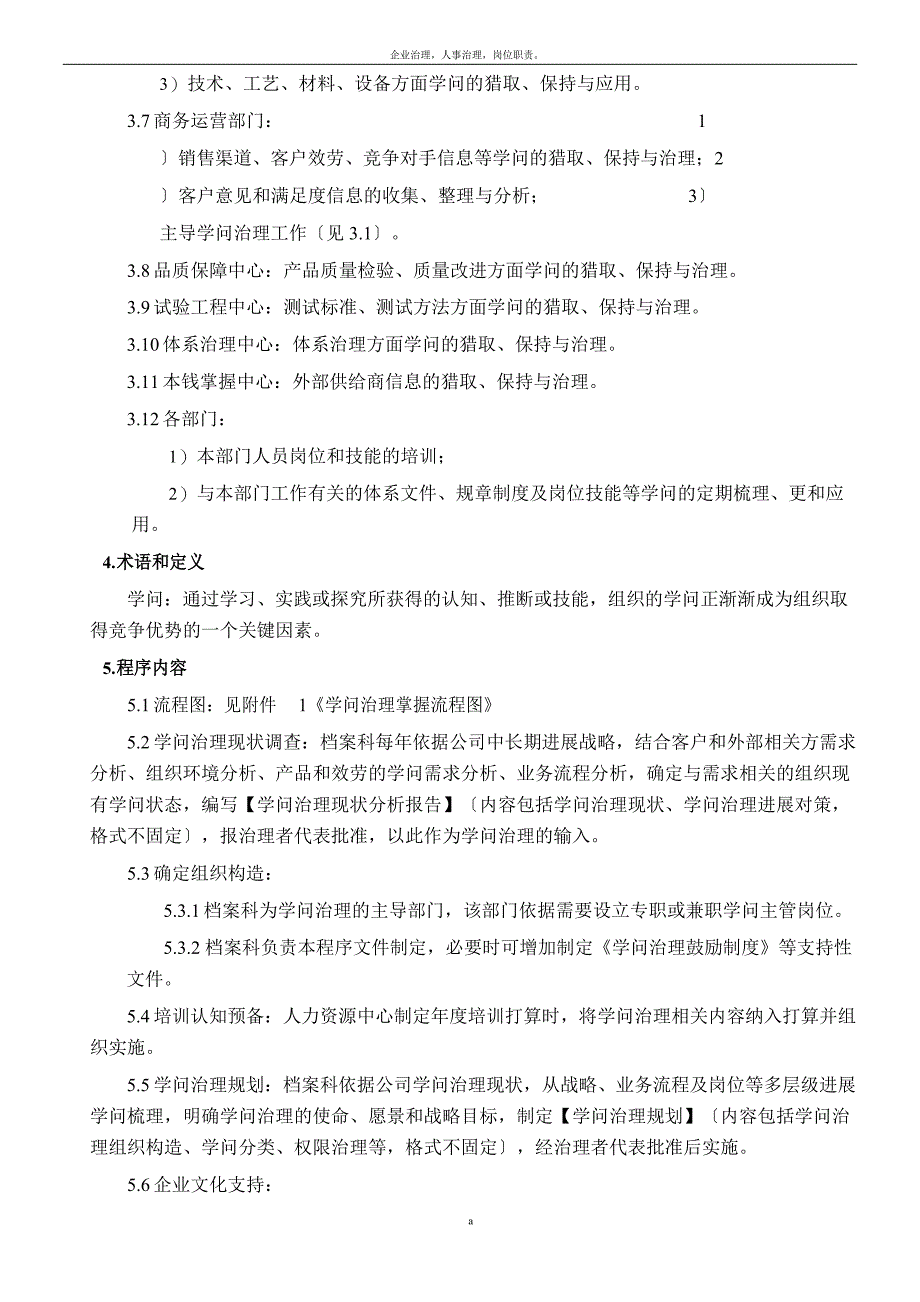 企业治理，人事治理，岗位职责。

3）技术、工艺、材料、设备方面学问的猎取、保持与应用。

3.7 商务运营部门： 1

〕销售渠道、客户效劳、竞争对手信息等学问的猎取、保持与治理；2

〕客户意见和满足度信息的收集、整理与分析； 3〕

主导学问治理工作〔见 3.1〕。

3.8 品质保障中心：产品质量检验、质量改进方面学问的猎取、保持与治理。

3.9 试验工程中心：测试标准、测试方法方面学问的猎取、保持与治理。

3.10 体系治理中心：体系治理方面学问的猎取、保持与治理。

3.11 本钱掌握中心：外部供给商信息的猎取、保持与治理。

3.12 各部门：

1）本部门人员岗位和技能的培训；

2）与本部门工作有关的体系文件、规章制度及岗位技能等学问的定期梳理、更和应用。

4.术语和定义

学问：通过学习、实践或探究所获得的认知、推断或技能，组织的学问正渐渐成为组织取得竞争优势的一个关键因素。

5.程序内容

5.1 流程图：见附件 1《学问治理掌握流程图》

5.2 学问治理现状调查：档案科每年依据公司中长期进展战略，结合客户和外部相关方需求分析、组织环境分析、产品和效劳的学问需求分析、业务流程分析，确定与需求相关的组织现有学问状态，编写【学问治理现状分析报告】〔内容包括学问治理现状、学问治理进展对策，格式不固定〕，报治理者代表批准，以此作为学问治理的输入。

5.3 确定组织构造：

5.3.1 档案科为学问治理的主导部门，该部门依据需要设立专职或兼职学问主管岗位。

5.3.2 档案科负责本程序文件制定，必要时可增加制定《学问治理鼓励制度》等支持性文件。

5.4 培训认知预备：人力资源中心制定年度培训打算时，将学问治理相关内容纳入打算并组织实施。

5.5 学问治理规划：档案科依据公司学问治理现状，从战略、业务流程及岗位等多层级进展学问梳理，明确学问治理的使命、愿景和战略目标，制定【学问治理规划】〔内容包括学问治理组织构造、学问分类、权限治理等，格式不固定〕，经治理者代表批准后实施。

5.6 企业文化支持：

a